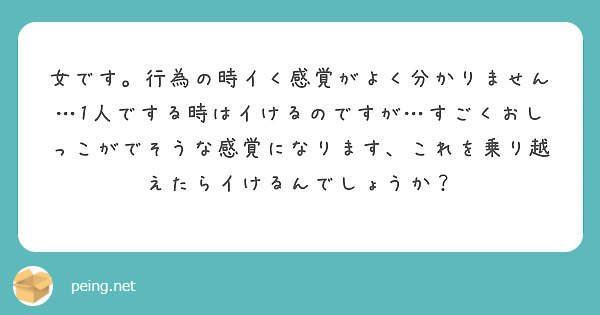 女です。行為の時イく感覚がよく分かりません…1人でする時はイけるのですが…すごくおしっこがでそうな感覚になります、これを乗り越えたらイけるんでしょうか？

peing.net